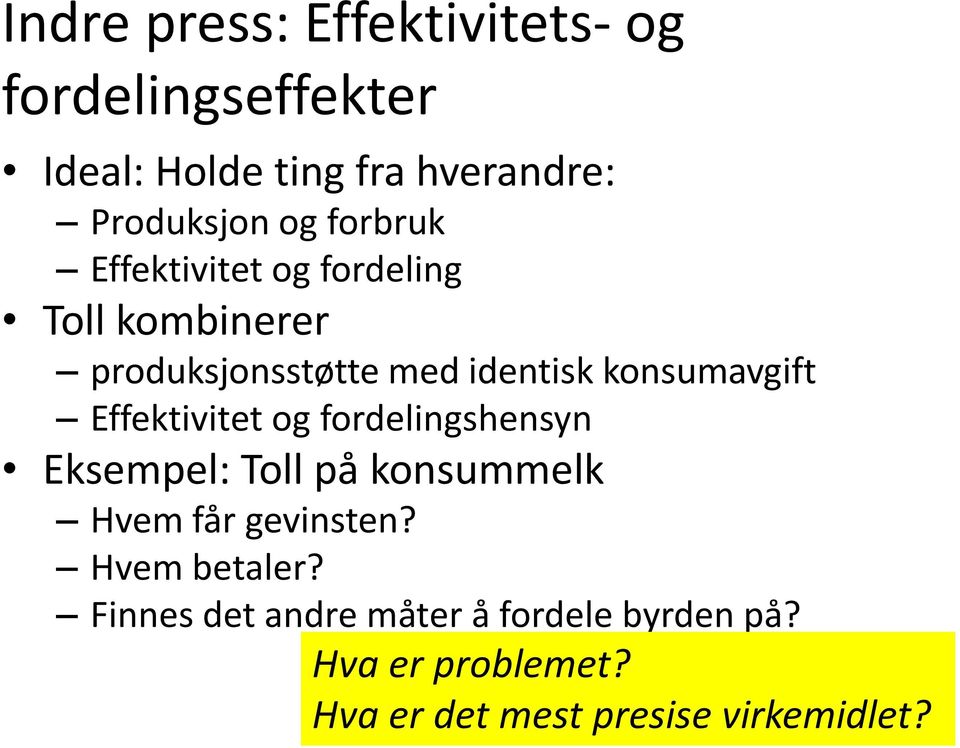 Indre press: Effektivitets- og fordelingseffekter

• Ideal: Holde ting fra hverandre:
– Produksjon og forbruk
– Effektivitet og fordeling
• Toll kombinerer
– produksjonsstøtte med identisk konsumavgift
– Effektivitet og fordelingshensyn
• Eksempel: Toll på konsummelk
– Hvem får gevinsten?
– Hvem betaler?
– Finnes det andre måter å fordele byrden på?

Hva er problemet?
Hva er det mest presise virkemidlet?